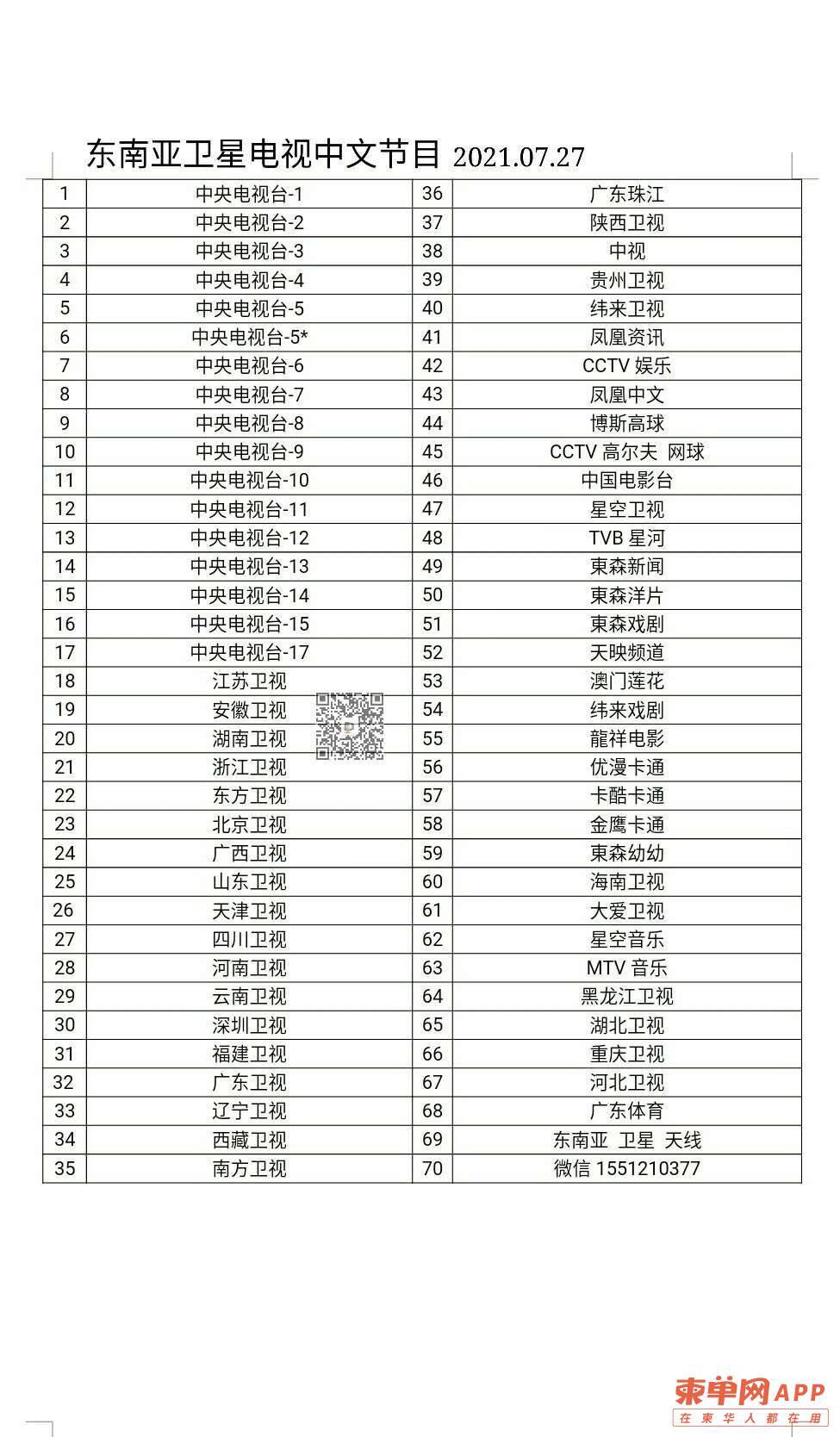 东南亚卫星电视中文节目 2021.07.27

| 1 | 中央电视台-1 | 36 | 广东珠江 |
|---|---|---|---|
| 2 | 中央电视台-2 | 37 | 陕西卫视 |
| 3 | 中央电视台-3 | 38 | 中视 |
| 4 | 中央电视台-4 | 39 | 贵州卫视 |
| 5 | 中央电视台-5 | 40 | 纬来卫视 |
| 6 | 中央电视台-5* | 41 | 凤凰资讯 |
| 7 | 中央电视台-6 | 42 | CCTV 娱乐 |
| 8 | 中央电视台-7 | 43 | 凤凰中文 |
| 9 | 中央电视台-8 | 44 | 博斯高球 |
| 10 | 中央电视台-9 | 45 | CCTV 高尔夫 网球 |
| 11 | 中央电视台-10 | 46 | 中国电影台 |
| 12 | 中央电视台-11 | 47 | 星空卫视 |
| 13 | 中央电视台-12 | 48 | TVB 星河 |
| 14 | 中央电视台-13 | 49 | 東森新闻 |
| 15 | 中央电视台-14 | 50 | 東森洋片 |
| 16 | 中央电视台-15 | 51 | 東森戏剧 |
| 17 | 中央电视台-17 | 52 | 天映频道 |
| 18 | 江苏卫视 | 53 | 澳门莲花 |
| 19 | 安徽卫视 | 54 | 纬来戏剧 |
| 20 | 湖南卫视 | 55 | 龍祥电影 |
| 21 | 浙江卫视 | 56 | 优漫卡通 |
| 22 | 东方卫视 | 57 | 卡酷卡通 |
| 23 | 北京卫视 | 58 | 金鹰卡通 |
| 24 | 广西卫视 | 59 | 東森幼幼 |
| 25 | 山东卫视 | 60 | 海南卫视 |
| 26 | 天津卫视 | 61 | 大爱卫视 |
| 27 | 四川卫视 | 62 | 星空音乐 |
| 28 | 河南卫视 | 63 | MTV 音乐 |
| 29 | 云南卫视 | 64 | 黑龙江卫视 |
| 30 | 深圳卫视 | 65 | 湖北卫视 |
| 31 | 福建卫视 | 66 | 重庆卫视 |
| 32 | 广东卫视 | 67 | 河北卫视 |
| 33 | 辽宁卫视 | 68 | 广东体育 |
| 34 | 西藏卫视 | 69 | 东南亚 卫星 天线 |
| 35 | 南方卫视 | 70 | 微信 1551210377 |

柬单网APP
在柬华人都在用